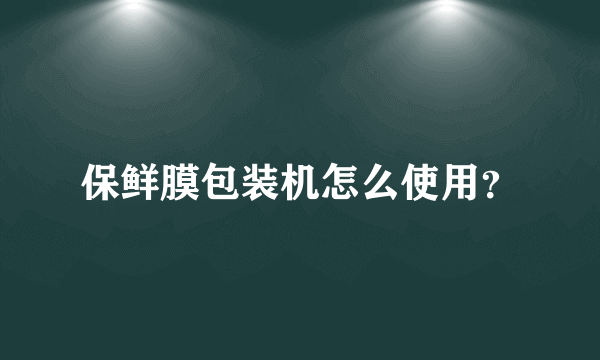 保鲜膜包装机怎么使用?